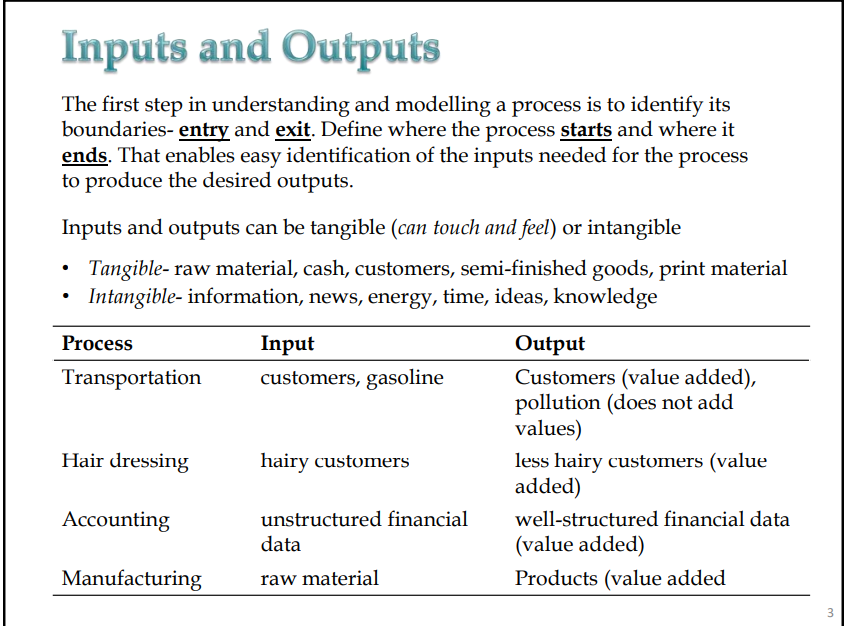 Inputs and Outputs

The first step in understanding and modelling a process is to identify its boundaries- entry and exit. Define where the process starts and where it ends. That enables easy identification of the inputs needed for the process to produce the desired outputs.

Inputs and outputs can be tangible (can touch and feel) or intangible

• Tangible- raw material, cash, customers, semi-finished goods, print material
• Intangible- information, news, energy, time, ideas, knowledge

| Process | Input | Output |
|---|---|---|
| Transportation | customers, gasoline | Customers (value added), pollution (does not add values) |
| Hair dressing | hairy customers | less hairy customers (value added) |
| Accounting | unstructured financial data | well-structured financial data (value added) |
| Manufacturing | raw material | Products (value added |

3